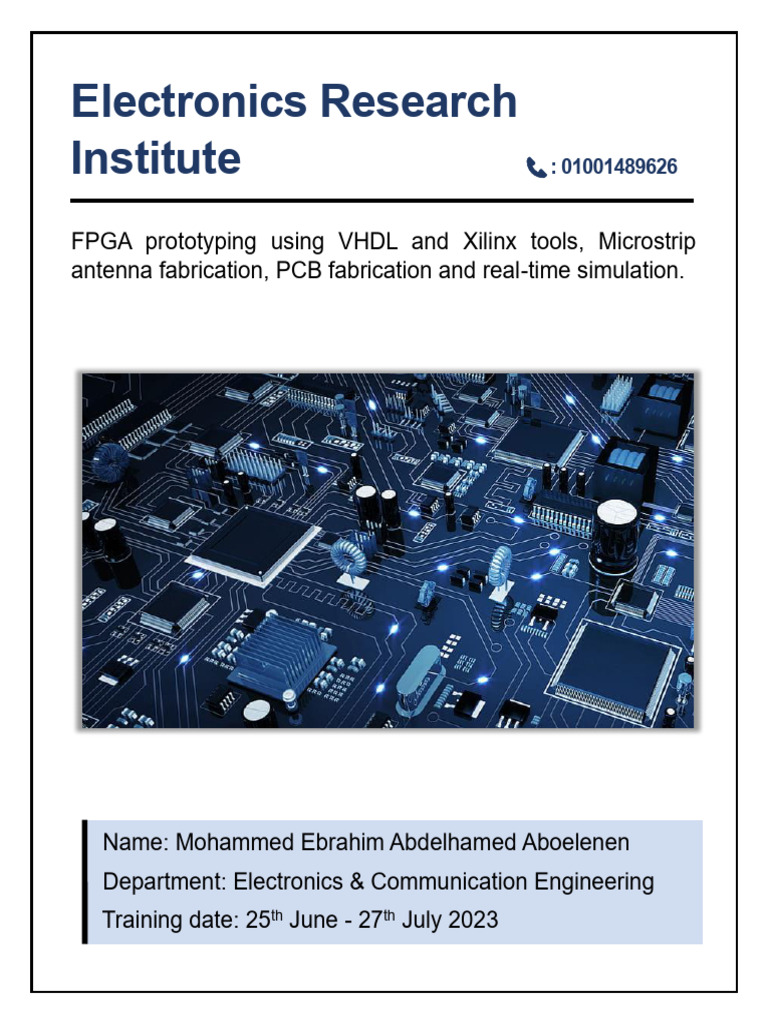 Electronics Research Institute

: 01001489626

FPGA prototyping using VHDL and Xilinx tools, Microstrip antenna fabrication, PCB fabrication and real-time simulation.

Name: Mohammed Ebrahim Abdelhamed Aboelenen
Department: Electronics & Communication Engineering
Training date: 25$^{th}$ June - 27$^{th}$ July 2023